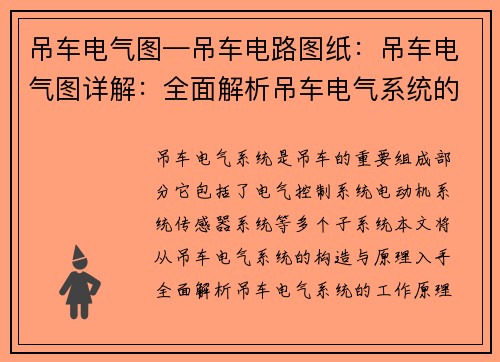 吊车电气图—吊车电路图纸：吊车电气图详解：全面解析吊车电气系统的

吊车电气系统是吊车的重要组成部分它包括了电气控制系统电动机系统传感器系统等多个子系统本文将从吊车电气系统的构造与原理入手全面解析吊车电气系统的工作原理